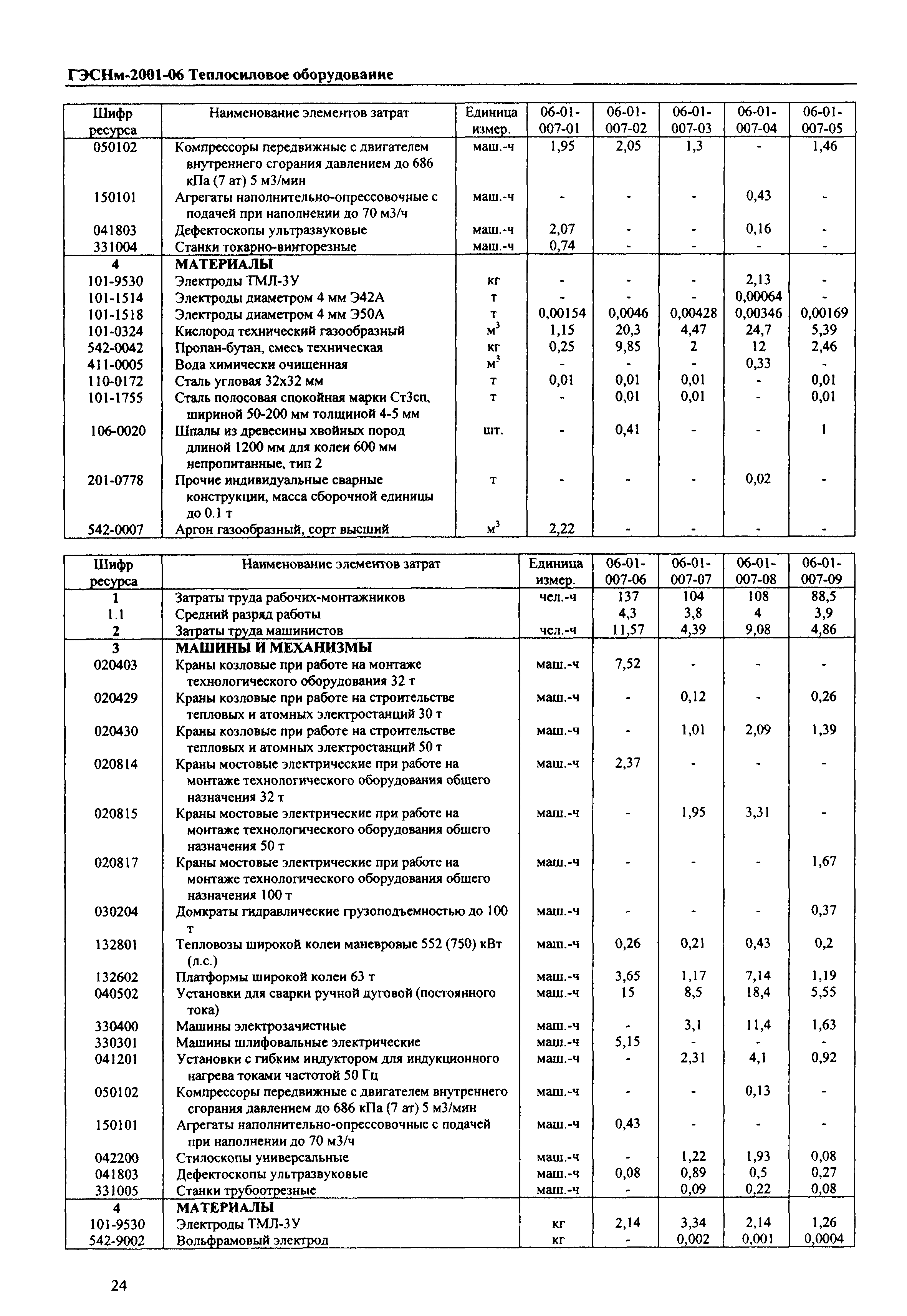 ГЭСНм-2001-06 Теплосиловое оборудование

| Шифр ресурса | Наименование элементов затрат | Единица измер. | 06-01-007-01 | 06-01-007-02 | 06-01-007-03 | 06-01-007-04 | 06-01-007-05 |
|---|---|---|---|---|---|---|---|
| 050102 | Компрессоры передвижные с двигателем внутреннего сгорания давлением до 686 кПа (7 ат) 5 м3/мин | маш.-ч | 1,95 | 2,05 | 1,3 | - | 1,46 |
| 150101 | Агрегаты наполнительно-опрессовочные с подачей при наполнении до 70 м3/ч | маш.-ч | - | - | - | 0,43 | - |
| 041803 | Дефектоскопы ультразвуковые | маш.-ч | 2,07 | - | - | 0,16 | - |
| 331004 | Станки токарно-винторезные | маш.-ч | 0,74 | - | - | - | - |
| 4 | МАТЕРИАЛЫ | | | | | | |
| 101-9530 | Электроды ТМЛ-3У | кг | - | - | - | 2,13 | - |
| 101-1514 | Электроды диаметром 4 мм Э42А | т | - | - | - | 0,00064 | - |
| 101-1518 | Электроды диаметром 4 мм Э50А | т | 0,00154 | 0,0046 | 0,00428 | 0,00346 | 0,00169 |
| 101-0324 | Кислород технический газообразный | $м^3$ | 1,15 | 20,3 | 4,47 | 24,7 | 5,39 |
| 542-0042 | Пропан-бутан, смесь техническая | кг | 0,25 | 9,85 | 2 | 12 | 2,46 |
| 411-0005 | Вода химически очищенная | $м^3$ | - | - | - | 0,33 | - |
| 110-0172 | Сталь угловая 32х32 мм | т | 0,01 | 0,01 | 0,01 | - | 0,01 |
| 101-1755 | Сталь полосовая спокойная марки Ст3сп, шириной 50-200 мм толщиной 4-5 мм | т | - | 0,01 | 0,01 | - | 0,01 |
| 106-0020 | Шпалы из древесины хвойных пород длиной 1200 мм для колеи 600 мм непропитанные, тип 2 | шт. | - | 0,41 | - | - | 1 |
| 201-0778 | Прочие индивидуальные сварные конструкции, масса сборочной единицы до 0.1 т | т | - | - | - | 0,02 | - |
| 542-0007 | Аргон газообразный, сорт высший | $м^3$ | 2,22 | - | - | - | - |

| Шифр ресурса | Наименование элементов затрат | Единица измер. | 06-01-007-06 | 06-01-007-07 | 06-01-007-08 | 06-01-007-09 |
|---|---|---|---|---|---|---|
| 1 | Затраты труда рабочих-монтажников | чел.-ч | 137 | 104 | 108 | 88,5 |
| 1.1 | Средний разряд работы | | 4,3 | 3,8 | 4 | 3,9 |
| 2 | Затраты труда машинистов | чел.-ч | 11,57 | 4,39 | 9,08 | 4,86 |
| 3 | МАШИНЫ И МЕХАНИЗМЫ | | | | | |
| 020403 | Краны козловые при работе на монтаже технологического оборудования 32 т | маш.-ч | 7,52 | - | - | - |
| 020429 | Краны козловые при работе на строительстве тепловых и атомных электростанций 30 т | маш.-ч | - | 0,12 | - | 0,26 |
| 020430 | Краны козловые при работе на строительстве тепловых и атомных электростанций 50 т | маш.-ч | - | 1,01 | 2,09 | 1,39 |
| 020814 | Краны мостовые электрические при работе на монтаже технологического оборудования общего назначения 32 т | маш.-ч | 2,37 | - | - | - |
| 020815 | Краны мостовые электрические при работе на монтаже технологического оборудования общего назначения 50 т | маш.-ч | - | 1,95 | 3,31 | - |
| 020817 | Краны мостовые электрические при работе на монтаже технологического оборудования общего назначения 100 т | маш.-ч | - | - | - | 1,67 |
| 030204 | Домкраты гидравлические грузоподъемностью до 100 т | маш.-ч | - | - | - | 0,37 |
| 132801 | Тепловозы широкой колеи маневровые 552 (750) кВт (л.с.) | маш.-ч | 0,26 | 0,21 | 0,43 | 0,2 |
| 132602 | Платформы широкой колеи 63 т | маш.-ч | 3,65 | 1,17 | 7,14 | 1,19 |
| 040502 | Установки для сварки ручной дуговой (постоянного тока) | маш.-ч | 15 | 8,5 | 18,4 | 5,55 |
| 330400 | Машины электрозачистные | маш.-ч | - | 3,1 | 11,4 | 1,63 |
| 330301 | Машины шлифовальные электрические | маш.-ч | 5,15 | - | - | - |
| 041201 | Установки с гибким индуктором для индукционного нагрева токами частотой 50 Гц | маш.-ч | - | 2,31 | 4,1 | 0,92 |
| 050102 | Компрессоры передвижные с двигателем внутреннего сгорания давлением до 686 кПа (7 ат) 5 м3/мин | маш.-ч | - | - | 0,13 | - |
| 150101 | Агрегаты наполнительно-опрессовочные с подачей при наполнении до 70 м3/ч | маш.-ч | 0,43 | - | - | - |
| 042200 | Стилоскопы универсальные | маш.-ч | - | 1,22 | 1,93 | 0,08 |
| 041803 | Дефектоскопы ультразвуковые | маш.-ч | 0,08 | 0,89 | 0,5 | 0,27 |
| 331005 | Станки трубоотрезные | маш.-ч | - | 0,09 | 0,22 | 0,08 |
| 4 | МАТЕРИАЛЫ | | | | | |
| 101-9530 | Электроды ТМЛ-3У | кг | 2,14 | 3,34 | 2,14 | 1,26 |
| 542-9002 | Вольфрамовый электрод | кг | - | 0,002 | 0,001 | 0,0004 |

24